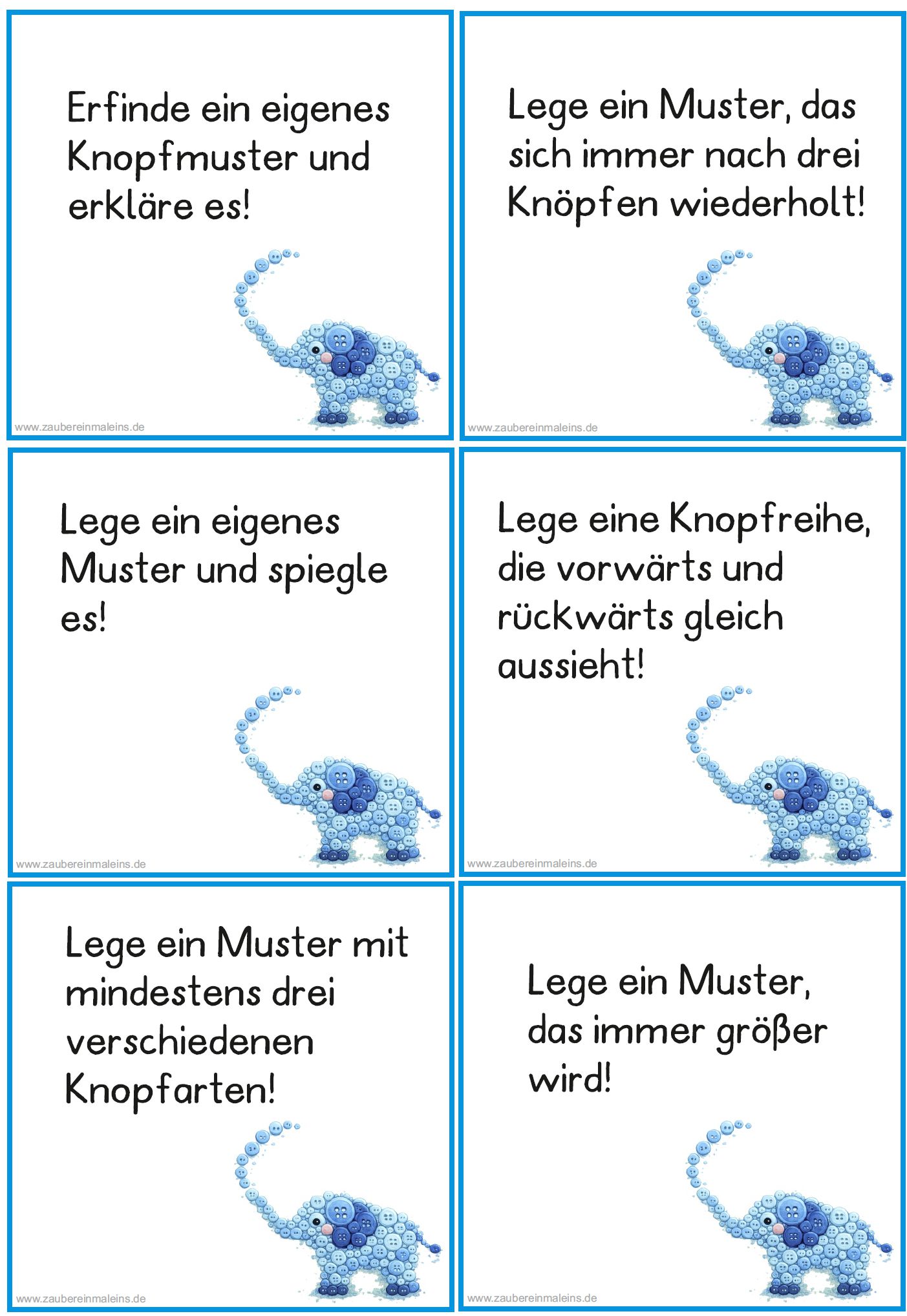 Erfinde ein eigenes Knopfmuster und erkläre es!

www.zaubereinmaleins.de

Lege ein Muster, das sich immer nach drei Knöpfen wiederholt!

www.zaubereinmaleins.de

Lege ein eigenes Muster und spiegle es!

www.zaubereinmaleins.de

Lege eine Knopfreihe, die vorwärts und rückwärts gleich aussieht!

www.zaubereinmaleins.de

Lege ein Muster mit mindestens drei verschiedenen Knopfarten!

www.zaubereinmaleins.de

Lege ein Muster, das immer größer wird!

www.zaubereinmaleins.de